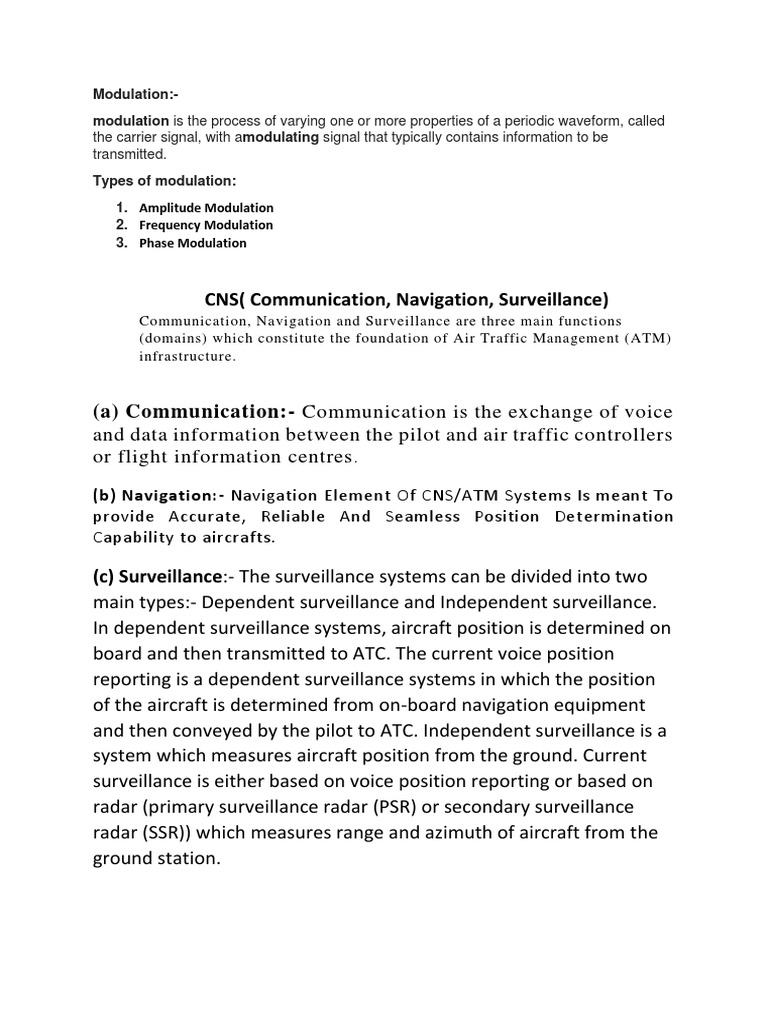 Modulation:-

modulation is the process of varying one or more properties of a periodic waveform, called the carrier signal, with amodulating signal that typically contains information to be transmitted.

Types of modulation:

1. Amplitude Modulation
2. Frequency Modulation
3. Phase Modulation

CNS( Communication, Navigation, Surveillance)

Communication, Navigation and Surveillance are three main functions (domains) which constitute the foundation of Air Traffic Management (ATM) infrastructure.

(a) Communication:- Communication is the exchange of voice and data information between the pilot and air traffic controllers or flight information centres.

(b) Navigation:- Navigation Element Of CNS/ATM Systems Is meant To provide Accurate, Reliable And Seamless Position Determination Capability to aircrafts.

(c) Surveillance:- The surveillance systems can be divided into two main types:- Dependent surveillance and Independent surveillance. In dependent surveillance systems, aircraft position is determined on board and then transmitted to ATC. The current voice position reporting is a dependent surveillance systems in which the position of the aircraft is determined from on-board navigation equipment and then conveyed by the pilot to ATC. Independent surveillance is a system which measures aircraft position from the ground. Current surveillance is either based on voice position reporting or based on radar (primary surveillance radar (PSR) or secondary surveillance radar (SSR)) which measures range and azimuth of aircraft from the ground station.